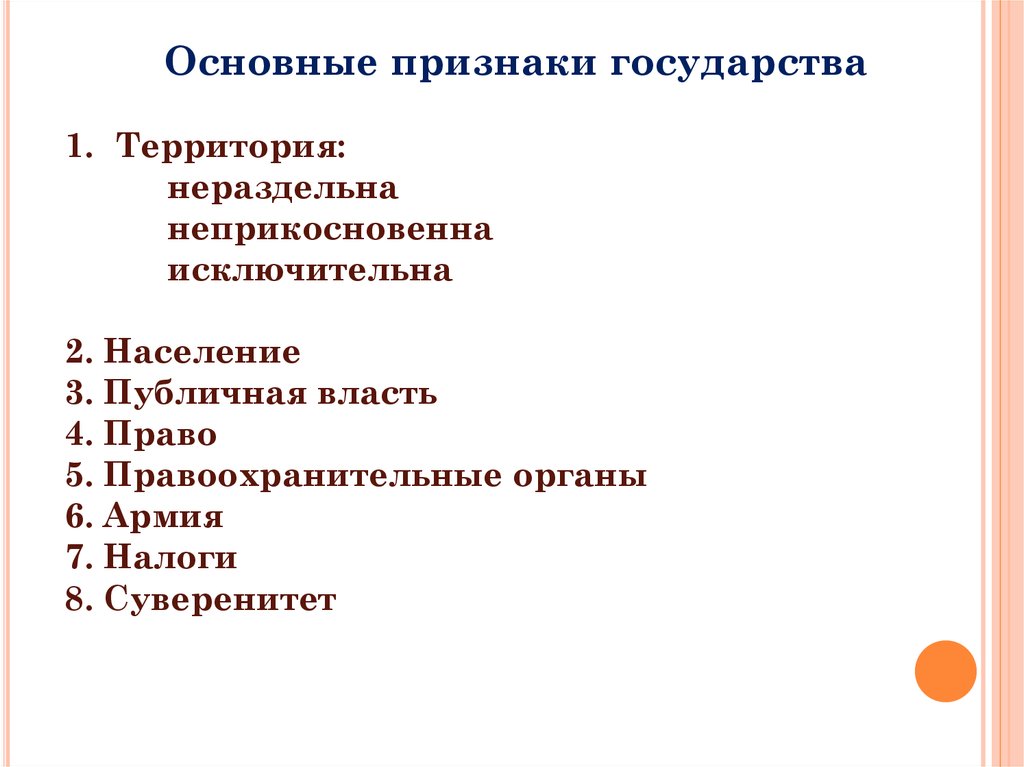 Основные признаки государства

1. Территория:
нераздельна
неприкосновенна
исключительна

2. Население
3. Публичная власть
4. Право
5. Правоохранительные органы
6. Армия
7. Налоги
8. Суверенитет